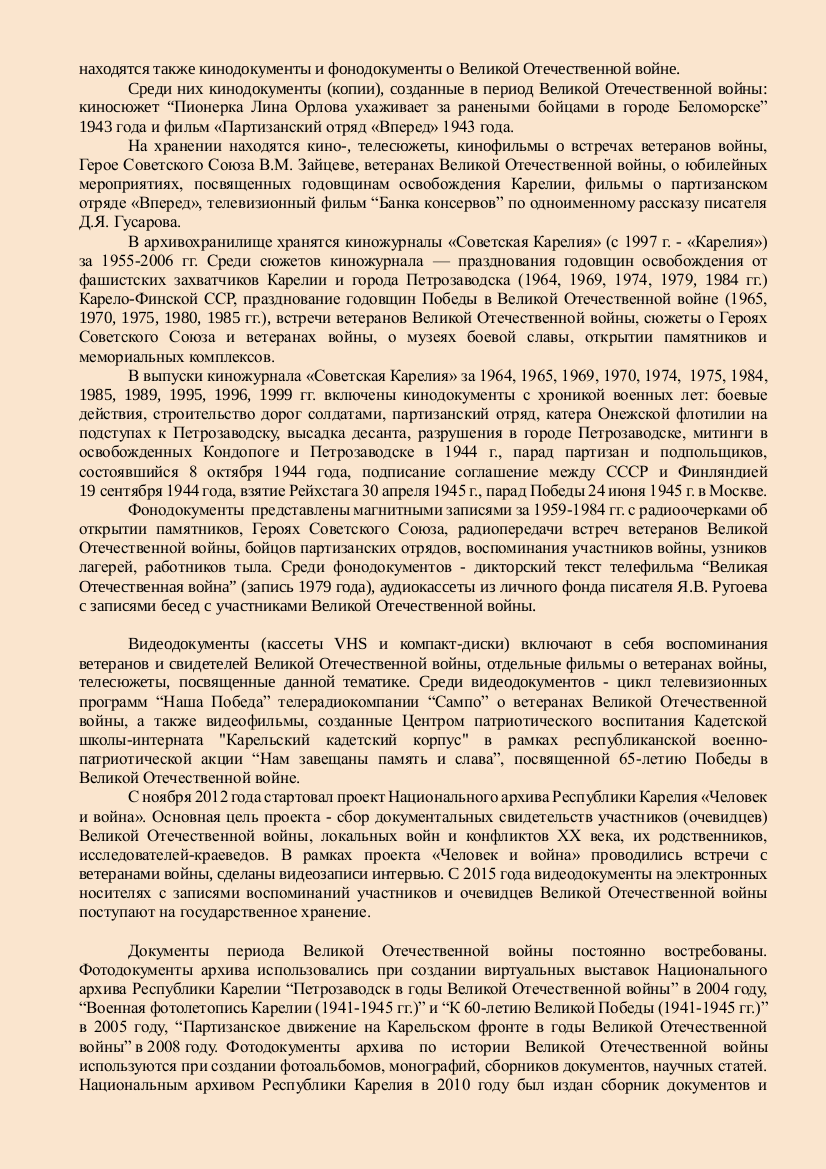 находятся также кинодокументы и фонодокументы о Великой Отечественной войне.

Среди них кинодокументы (копии), созданные в период Великой Отечественной войны: киносюжет “Пионерка Лина Орлова ухаживает за ранеными бойцами в городе Беломорске” 1943 года и фильм «Партизанский отряд «Вперед» 1943 года.

На хранении находятся кино-, телесюжеты, кинофильмы о встречах ветеранов войны, Герое Советского Союза В.М. Зайцеве, ветеранах Великой Отечественной войны, о юбилейных мероприятиях, посвященных годовщинам освобождения Карелии, фильмы о партизанском отряде «Вперед», телевизионный фильм “Банка консервов” по одноименному рассказу писателя Д.Я. Гусарова.

В архивохранилище хранятся киножурналы «Советская Карелия» (с 1997 г. - «Карелия») за 1955-2006 гг. Среди сюжетов киножурнала — празднования годовщин освобождения от фашистских захватчиков Карелии и города Петрозаводска (1964, 1969, 1974, 1979, 1984 гг.) Карело-Финской ССР, празднование годовщин Победы в Великой Отечественной войне (1965, 1970, 1975, 1980, 1985 гг.), встречи ветеранов Великой Отечественной войны, сюжеты о Героях Советского Союза и ветеранах войны, о музеях боевой славы, открытии памятников и мемориальных комплексов.

В выпуски киножурнала «Советская Карелия» за 1964, 1965, 1969, 1970, 1974, 1975, 1984, 1985, 1989, 1995, 1996, 1999 гг. включены кинодокументы с хроникой военных лет: боевые действия, строительство дорог солдатами, партизанский отряд, катера Онежской флотилии на подступах к Петрозаводску, высадка десанта, разрушения в городе Петрозаводске, митинги в освобожденных Кондопоге и Петрозаводске в 1944 г., парад партизан и подпольщиков, состоявшийся 8 октября 1944 года, подписание соглашение между СССР и Финляндией 19 сентября 1944 года, взятие Рейхстага 30 апреля 1945 г., парад Победы 24 июня 1945 г. в Москве.

Фонодокументы представлены магнитными записями за 1959-1984 гг. с радиоочерками об открытии памятников, Героях Советского Союза, радиопередачи встреч ветеранов Великой Отечественной войны, бойцов партизанских отрядов, воспоминания участников войны, узников лагерей, работников тыла. Среди фонодокументов - дикторский текст телефильма “Великая Отечественная война” (запись 1979 года), аудиокассеты из личного фонда писателя Я.В. Ругоева с записями бесед с участниками Великой Отечественной войны.

Видеодокументы (кассеты VHS и компакт-диски) включают в себя воспоминания ветеранов и свидетелей Великой Отечественной войны, отдельные фильмы о ветеранах войны, телесюжеты, посвященные данной тематике. Среди видеодокументов - цикл телевизионных программ “Наша Победа” телерадиокомпании “Сампо” о ветеранах Великой Отечественной войны, а также видеофильмы, созданные Центром патриотического воспитания Кадетской школы-интерната "Карельский кадетский корпус" в рамках республиканской военно-патриотической акции “Нам завещаны память и слава”, посвященной 65-летию Победы в Великой Отечественной войне.

С ноября 2012 года стартовал проект Национального архива Республики Карелия «Человек и война». Основная цель проекта - сбор документальных свидетельств участников (очевидцев) Великой Отечественной войны, локальных войн и конфликтов XX века, их родственников, исследователей-краеведов. В рамках проекта «Человек и война» проводились встречи с ветеранами войны, сделаны видеозаписи интервью. С 2015 года видеодокументы на электронных носителях с записями воспоминаний участников и очевидцев Великой Отечественной войны поступают на государственное хранение.

Документы периода Великой Отечественной войны постоянно востребованы. Фотодокументы архива использовались при создании виртуальных выставок Национального архива Республики Карелии “Петрозаводск в годы Великой Отечественной войны” в 2004 году, “Военная фотолетопись Карелии (1941-1945 гг.)” и “К 60-летию Великой Победы (1941-1945 гг.)” в 2005 году, “Партизанское движение на Карельском фронте в годы Великой Отечественной войны” в 2008 году. Фотодокументы архива по истории Великой Отечественной войны используются при создании фотоальбомов, монографий, сборников документов, научных статей. Национальным архивом Республики Карелия в 2010 году был издан сборник документов и